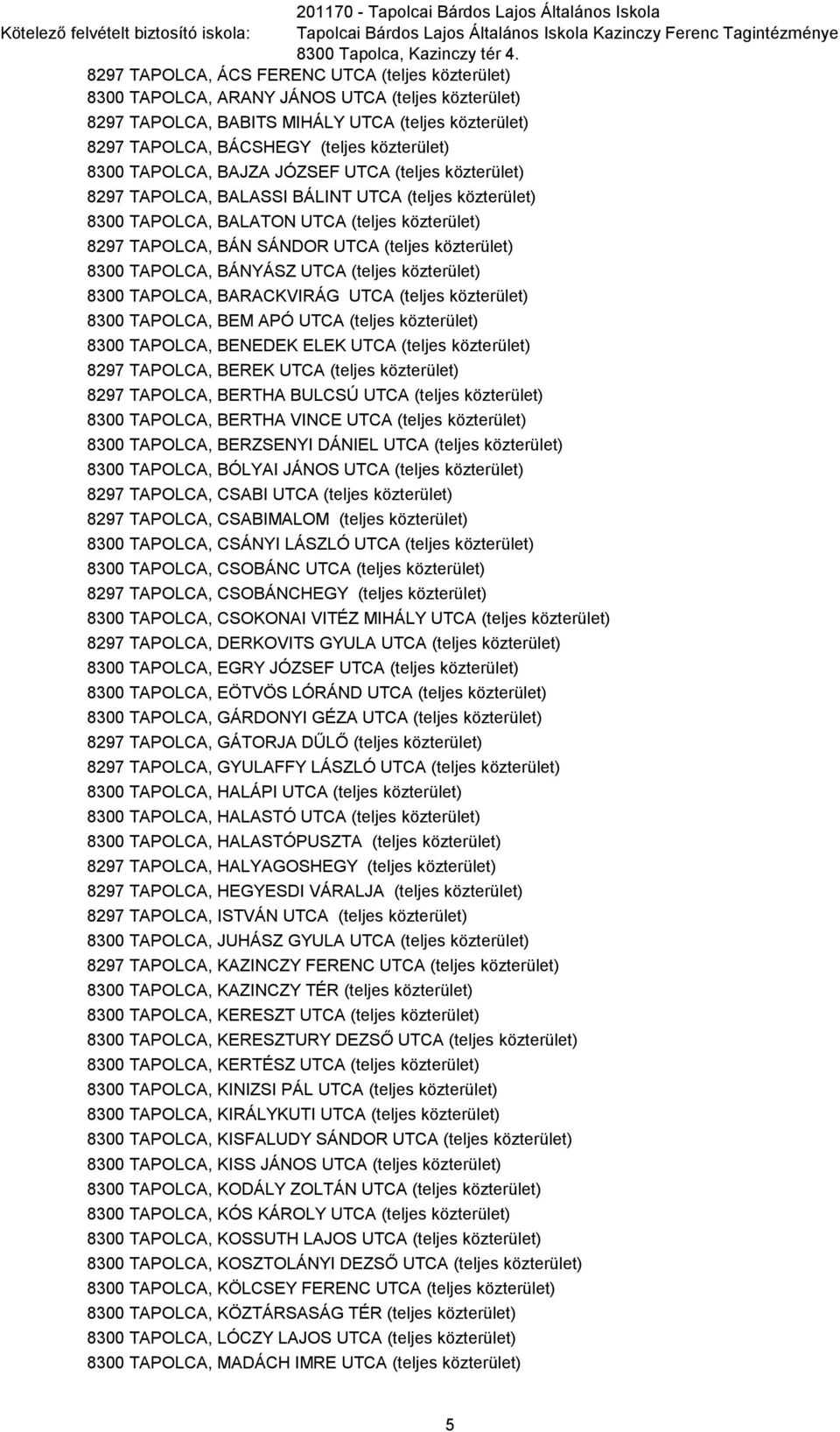 Kötelező felvételt biztosító iskola: 201170 - Tapolcai Bárdos Lajos Általános Iskola Tapolcai Bárdos Lajos Általános Iskola Kazinczy Ferenc Tagintézménye 8300 Tapolca, Kazinczy tér 4.

8297 TAPOLCA, ÁCS FERENC UTCA (teljes közterület)
8300 TAPOLCA, ARANY JÁNOS UTCA (teljes közterület)
8297 TAPOLCA, BABITS MIHÁLY UTCA (teljes közterület)
8297 TAPOLCA, BÁCSHEGY (teljes közterület)
8300 TAPOLCA, BAJZA JÓZSEF UTCA (teljes közterület)
8297 TAPOLCA, BALASSI BÁLINT UTCA (teljes közterület)
8300 TAPOLCA, BALATON UTCA (teljes közterület)
8297 TAPOLCA, BÁN SÁNDOR UTCA (teljes közterület)
8300 TAPOLCA, BÁNYÁSZ UTCA (teljes közterület)
8300 TAPOLCA, BARACKVIRÁG UTCA (teljes közterület)
8300 TAPOLCA, BEM APÓ UTCA (teljes közterület)
8300 TAPOLCA, BENEDEK ELEK UTCA (teljes közterület)
8297 TAPOLCA, BEREK UTCA (teljes közterület)
8297 TAPOLCA, BERTHA BULCSÚ UTCA (teljes közterület)
8300 TAPOLCA, BERTHA VINCE UTCA (teljes közterület)
8300 TAPOLCA, BERZSENYI DÁNIEL UTCA (teljes közterület)
8300 TAPOLCA, BÓLYAI JÁNOS UTCA (teljes közterület)
8297 TAPOLCA, CSABI UTCA (teljes közterület)
8297 TAPOLCA, CSABIMALOM (teljes közterület)
8300 TAPOLCA, CSÁNYI LÁSZLÓ UTCA (teljes közterület)
8300 TAPOLCA, CSOBÁNC UTCA (teljes közterület)
8297 TAPOLCA, CSOBÁNCHEGY (teljes közterület)
8300 TAPOLCA, CSOKONAI VITÉZ MIHÁLY UTCA (teljes közterület)
8297 TAPOLCA, DERKOVITS GYULA UTCA (teljes közterület)
8300 TAPOLCA, EGRY JÓZSEF UTCA (teljes közterület)
8300 TAPOLCA, EÖTVÖS LÓRÁND UTCA (teljes közterület)
8300 TAPOLCA, GÁRDONYI GÉZA UTCA (teljes közterület)
8297 TAPOLCA, GÁTORJA DŰLŐ (teljes közterület)
8297 TAPOLCA, GYULAFFY LÁSZLÓ UTCA (teljes közterület)
8300 TAPOLCA, HALÁPI UTCA (teljes közterület)
8300 TAPOLCA, HALASTÓ UTCA (teljes közterület)
8300 TAPOLCA, HALASTÓPUSZTA (teljes közterület)
8297 TAPOLCA, HALYAGOSHEGY (teljes közterület)
8297 TAPOLCA, HEGYESDI VÁRALJA (teljes közterület)
8297 TAPOLCA, ISTVÁN UTCA (teljes közterület)
8300 TAPOLCA, JUHÁSZ GYULA UTCA (teljes közterület)
8297 TAPOLCA, KAZINCZY FERENC UTCA (teljes közterület)
8300 TAPOLCA, KAZINCZY TÉR (teljes közterület)
8300 TAPOLCA, KERESZT UTCA (teljes közterület)
8300 TAPOLCA, KERESZTURY DEZSŐ UTCA (teljes közterület)
8300 TAPOLCA, KERTÉSZ UTCA (teljes közterület)
8300 TAPOLCA, KINIZSI PÁL UTCA (teljes közterület)
8300 TAPOLCA, KIRÁLYKUTI UTCA (teljes közterület)
8300 TAPOLCA, KISFALUDY SÁNDOR UTCA (teljes közterület)
8300 TAPOLCA, KISS JÁNOS UTCA (teljes közterület)
8300 TAPOLCA, KODÁLY ZOLTÁN UTCA (teljes közterület)
8300 TAPOLCA, KÓS KÁROLY UTCA (teljes közterület)
8300 TAPOLCA, KOSSUTH LAJOS UTCA (teljes közterület)
8300 TAPOLCA, KOSZTOLÁNYI DEZSŐ UTCA (teljes közterület)
8300 TAPOLCA, KÖLCSEY FERENC UTCA (teljes közterület)
8300 TAPOLCA, KÖZTÁRSASÁG TÉR (teljes közterület)
8300 TAPOLCA, LÓCZY LAJOS UTCA (teljes közterület)
8300 TAPOLCA, MADÁCH IMRE UTCA (teljes közterület)

5